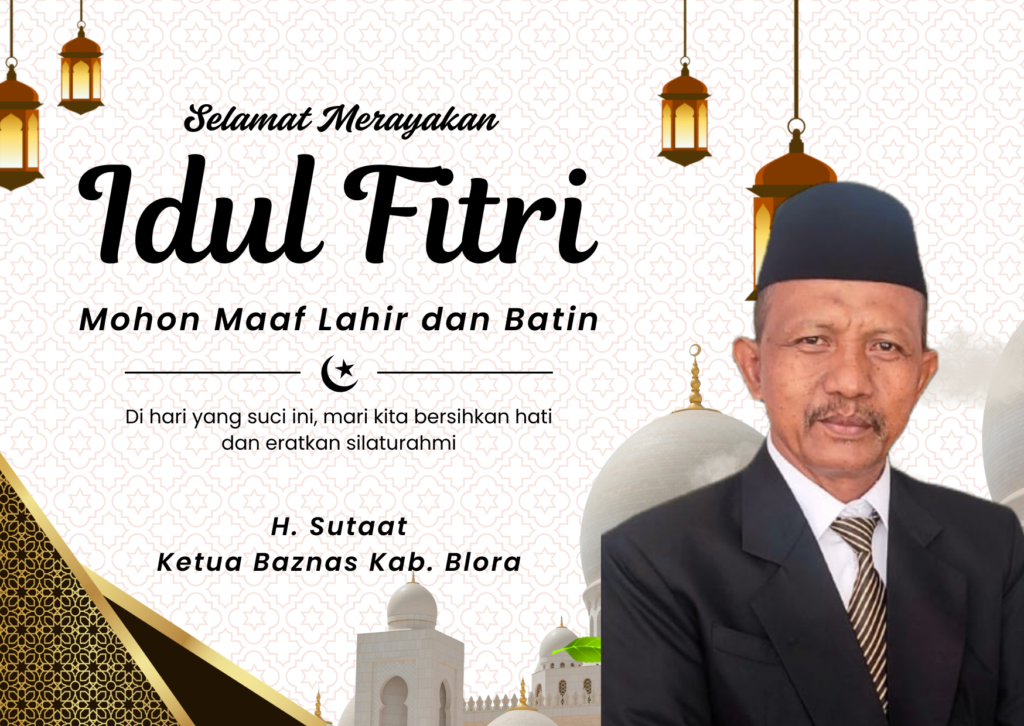 Selamat Merayakan

Idul Fitri

Mohon Maaf Lahir dan Batin

Di hari yang suci ini, mari kita bersihkan hati dan eratkan silaturahmi

H. Sutaat
Ketua Baznas Kab. Blora